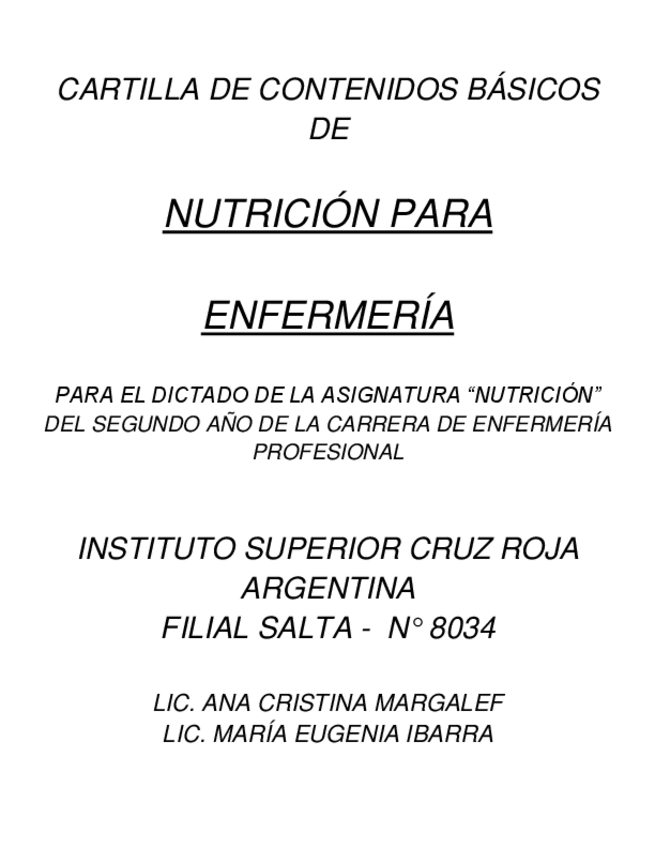 CARTILLA DE CONTENIDOS BÁSICOS DE

NUTRICIÓN PARA

ENFERMERÍA

PARA EL DICTADO DE LA ASIGNATURA "NUTRICIÓN" DEL SEGUNDO AÑO DE LA CARRERA DE ENFERMERÍA PROFESIONAL

INSTITUTO SUPERIOR CRUZ ROJA ARGENTINA
FILIAL SALTA - N° 8034

LIC. ANA CRISTINA MARGALEF
LIC. MARÍA EUGENIA IBARRA